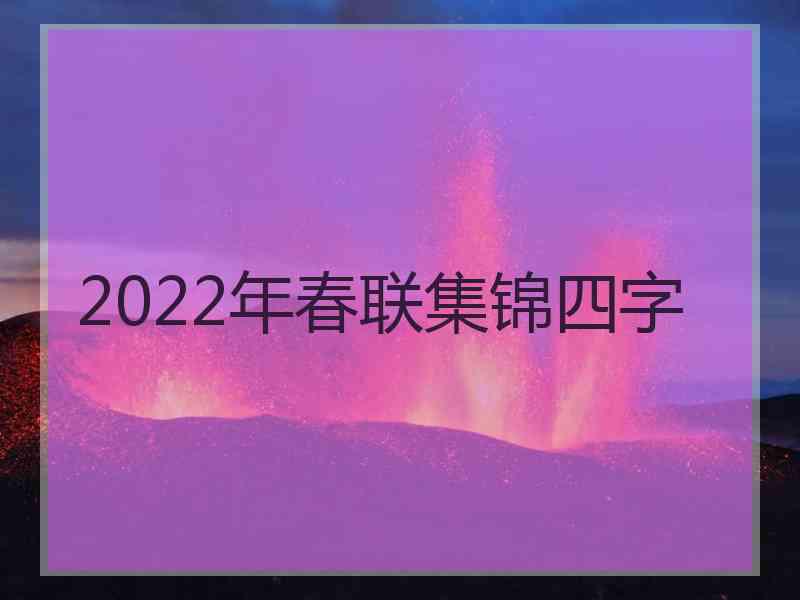 2022年春联集锦四字